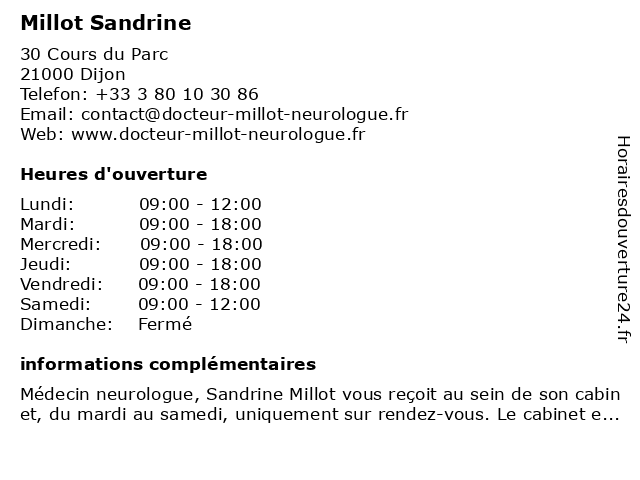 Millot Sandrine

30 Cours du Parc
21000 Dijon
Telefon: +33 3 80 10 30 86
Email: contact@docteur-millot-neurologue.fr
Web: www.docteur-millot-neurologue.fr

Heures d'ouverture

| | |
|---|---|
| Lundi: | 09:00 - 12:00 |
| Mardi: | 09:00 - 18:00 |
| Mercredi: | 09:00 - 18:00 |
| Jeudi: | 09:00 - 18:00 |
| Vendredi: | 09:00 - 18:00 |
| Samedi: | 09:00 - 12:00 |
| Dimanche: | Fermé |

informations complémentaires

Médecin neurologue, Sandrine Millot vous reçoit au sein de son cabin et, du mardi au samedi, uniquement sur rendez-vous. Le cabinet e...

Horairesdouverture24.fr